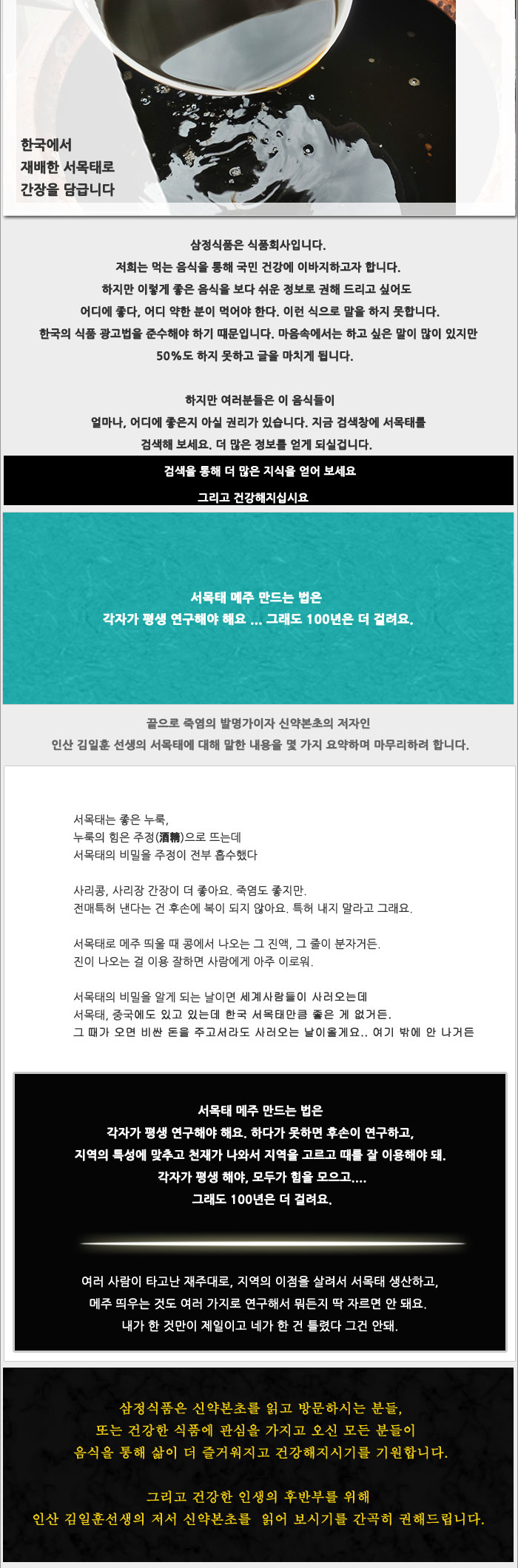 한국에서
재배한 서목태로
간장을 담급니다

삼정식품은 식품회사입니다.
저희는 먹는 음식을 통해 국민 건강에 이바지하고자 합니다.
하지만 이렇게 좋은 음식을 보다 쉬운 정보로 권해 드리고 싶어도
어디에 좋다, 어디 약한 분이 먹어야 한다. 이런 식으로 말을 하지 못합니다.
한국의 식품 광고법을 준수해야 하기 때문입니다. 마음속에서는 하고 싶은 말이 많이 있지만
50%도 하지 못하고 글을 마치게 됩니다.

하지만 여러분들은 이 음식들이
얼마나, 어디에 좋은지 아실 권리가 있습니다. 지금 검색창에 서목태를
검색해 보세요. 더 많은 정보를 얻게 되실겁니다.

검색을 통해 더 많은 지식을 얻어 보세요
그리고 건강해지십시요

서목태 메주 만드는 법은
각자가 평생 연구해야 해요 ... 그래도 100년은 더 걸려요.

끝으로 죽염의 발명가이자 신약본초의 저자인
인산 김일훈 선생의 서목태에 대해 말한 내용을 몇 가지 요약하며 마무리하려 합니다.

서목태는 좋은 누룩,
누룩의 힘은 주정(酒精)으로 뜨는데
서목태의 비밀을 주정이 전부 흡수했다

사리콩, 사리장 간장이 더 좋아요. 죽염도 좋지만.
전매특허 낸다는 건 후손에 복이 되지 않아요. 특허 내지 말라고 그래요.

서목태로 메주 띄울 때 콩에서 나오는 그 진액, 그 줄이 분자거든.
진이 나오는 걸 이용 잘하면 사람에게 아주 이로워.

서목태의 비밀을 알게 되는 날이면 세계사람들이 사러오는데
서목태, 중국에도 있고 있는데 한국 서목태만큼 좋은 게 없거든.
그 때가 오면 비싼 돈을 주고서라도 사러오는 날이올게요.. 여기 밖에 안 나거든

서목태 메주 만드는 법은
각자가 평생 연구해야 해요. 하다가 못하면 후손이 연구하고,
지역의 특성에 맞추고 천재가 나와서 지역을 고르고 때를 잘 이용해야 돼.
각자가 평생 해야, 모두가 힘을 모으고....
그래도 100년은 더 걸려요.

여러 사람이 타고난 재주대로, 지역의 이점을 살려서 서목태 생산하고,
메주 띄우는 것도 여러 가지로 연구해서 뭐든지 딱 자르면 안 돼요.
내가 한 것만이 제일이고 네가 한 건 틀렸다 그건 안돼.

삼정식품은 신약본초를 읽고 방문하시는 분들,
또는 건강한 식품에 관심을 가지고 오신 모든 분들이
음식을 통해 삶이 더 즐거워지고 건강해지시기를 기원합니다.

그리고 건강한 인생의 후반부를 위해
인산 김일훈선생의 저서 신약본초를 읽어 보시기를 간곡히 권해드립니다.